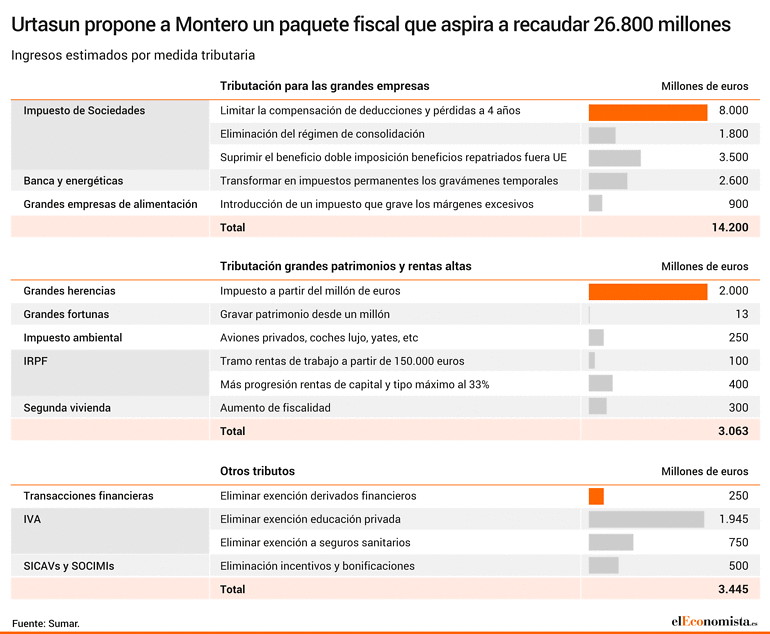 Urtasun propone a Montero un paquete fiscal que aspira a recaudar 26.800 millones

Ingresos estimados por medida tributaria

| | Tributación para las grandes empresas | Millones de euros |
|---|---|---|
| Impuesto de Sociedades | Limitar la compensación de deducciones y pérdidas a 4 años | 8.000 |
| | Eliminación del régimen de consolidación | 1.800 |
| | Suprimir el beneficio doble imposición beneficios repatriados fuera UE | 3.500 |
| Banca y energéticas | Transformar en impuestos permanentes los gravámenes temporales | 2.600 |
| Grandes empresas de alimentación | Introducción de un impuesto que grave los márgenes excesivos | 900 |
| | Total | 14.200 |

| | Tributación grandes patrimonios y rentas altas | Millones de euros |
|---|---|---|
| Grandes herencias | Impuesto a partir del millón de euros | 2.000 |
| Grandes fortunas | Gravar patrimonio desde un millón | 13 |
| Impuesto ambiental | Aviones privados, coches lujo, yates, etc | 250 |
| IRPF | Tramo rentas de trabajo a partir de 150.000 euros | 100 |
| | Más progresión rentas de capital y tipo máximo al 33% | 400 |
| Segunda vivienda | Aumento de fiscalidad | 300 |
| | Total | 3.063 |

| | Otros tributos | Millones de euros |
|---|---|---|
| Transacciones financieras | Eliminar exención derivados financieros | 250 |
| IVA | Eliminar exención educación privada | 1.945 |
| | Eliminar exención a seguros sanitarios | 750 |
| SICAVs y SOCIMIs | Eliminación incentivos y bonificaciones | 500 |
| | Total | 3.445 |

Fuente: Sumar.

elEconomista.es